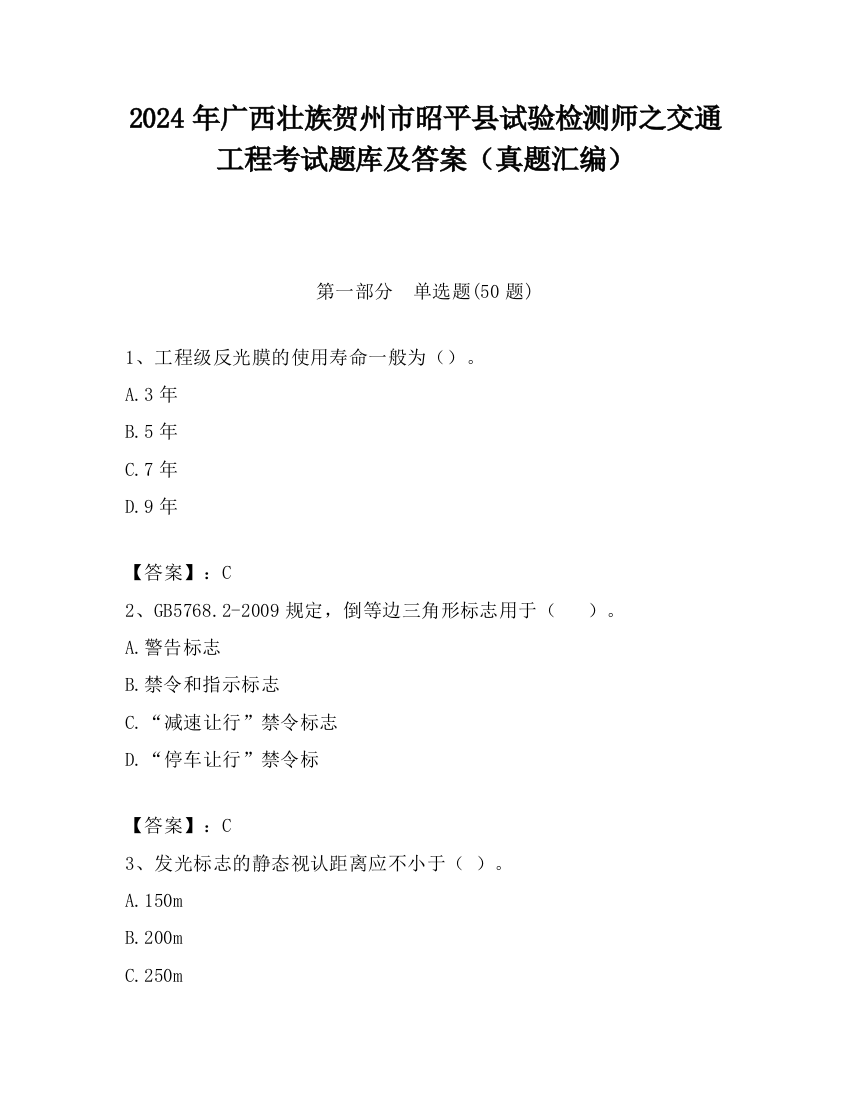 2024 年广西壮族贺州市昭平县试验检测师之交通工程考试题库及答案（真题汇编）

第一部分　单选题(50 题)

1、工程级反光膜的使用寿命一般为（）。

A.3 年

B.5 年

C.7 年

D.9 年

【答案】：C

2、GB5768.2-2009 规定，倒等边三角形标志用于（　　）。

A.警告标志

B.禁令和指示标志

C.“减速让行”禁令标志

D.“停车让行”禁令标

【答案】：C

3、发光标志的静态视认距离应不小于（ ）。

A.150m

B.200m

C.250m